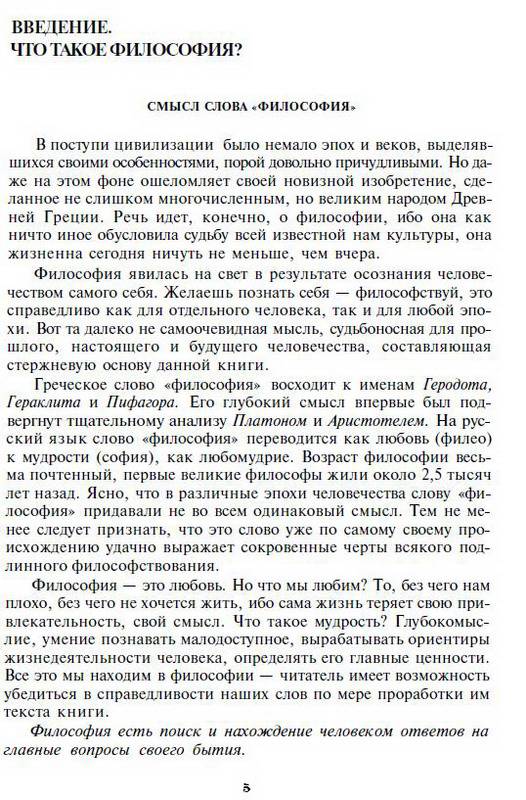 ВВЕДЕНИЕ.
ЧТО ТАКОЕ ФИЛОСОФИЯ?

СМЫСЛ СЛОВА «ФИЛОСОФИЯ»

В поступи цивилизации было немало эпох и веков, выделявшихся своими особенностями, порой довольно причудливыми. Но даже на этом фоне ошеломляет своей новизной изобретение, сделанное не слишком многочисленным, но великим народом Древней Греции. Речь идет, конечно, о философии, ибо она как ничто иное обусловила судьбу всей известной нам культуры, она жизненна сегодня ничуть не меньше, чем вчера.

Философия явилась на свет в результате осознания человечеством самого себя. Желаешь познать себя — философствуй, это справедливо как для отдельного человека, так и для любой эпохи. Вот та далеко не самоочевидная мысль, судьбоносная для прошлого, настоящего и будущего человечества, составляющая стержневую основу данной книги.

Греческое слово «философия» восходит к именам Геродота, Гераклита и Пифагора. Его глубокий смысл впервые был подвергнут тщательному анализу Платоном и Аристотелем. На русский язык слово «философия» переводится как любовь (филео) к мудрости (софия), как любомудрие. Возраст философии весьма почтенный, первые великие философы жили около 2,5 тысяч лет назад. Ясно, что в различные эпохи человечества слову «философия» придавали не во всем одинаковый смысл. Тем не менее следует признать, что это слово уже по самому своему происхождению удачно выражает сокровенные черты всякого подлинного философствования.

Философия — это любовь. Но что мы любим? То, без чего нам плохо, без чего не хочется жить, ибо сама жизнь теряет свою привлекательность, свой смысл. Что такое мудрость? Глубокомыслие, умение познавать малодоступное, вырабатывать ориентиры жизнедеятельности человека, определять его главные ценности. Все это мы находим в философии — читатель имеет возможность убедиться в справедливости наших слов по мере проработки им текста книги.

Философия есть поиск и нахождение человеком ответов на главные вопросы своего бытия.

5